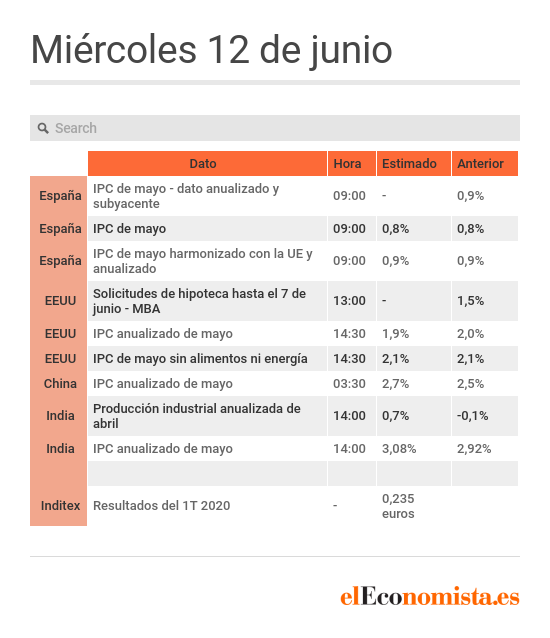 Miércoles 12 de junio

Search

| | Dato | Hora | Estimado | Anterior |
|---|---|---|---|---|
| España | IPC de mayo - dato anualizado y subyacente | 09:00 | - | 0,9% |
| España | IPC de mayo | 09:00 | 0,8% | 0,8% |
| España | IPC de mayo harmonizado con la UE y anualizado | 09:00 | 0,9% | 0,9% |
| EEUU | Solicitudes de hipoteca hasta el 7 de junio - MBA | 13:00 | - | 1,5% |
| EEUU | IPC anualizado de mayo | 14:30 | 1,9% | 2,0% |
| EEUU | IPC de mayo sin alimentos ni energía | 14:30 | 2,1% | 2,1% |
| China | IPC anualizado de mayo | 03:30 | 2,7% | 2,5% |
| India | Producción industrial anualizada de abril | 14:00 | 0,7% | -0,1% |
| India | IPC anualizado de mayo | 14:00 | 3,08% | 2,92% |
| | | | | |
| Inditex | Resultados del 1T 2020 | - | 0,235 euros | |

elEconomista.es